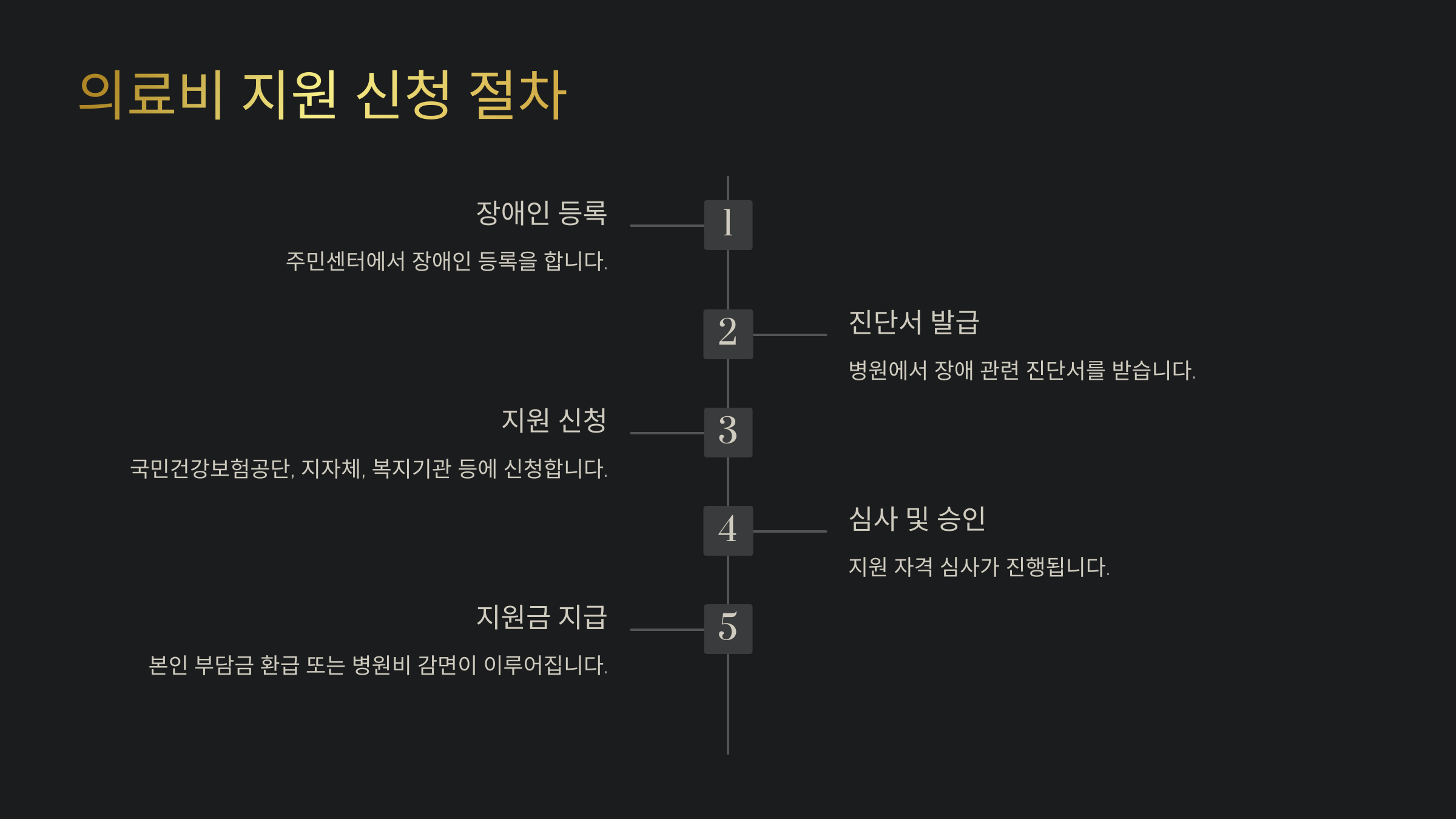 의료비 지원 신청 절차

1

장애인 등록

주민센터에서 장애인 등록을 합니다.

2

진단서 발급

병원에서 장애 관련 진단서를 받습니다.

3

지원 신청

국민건강보험공단, 지자체, 복지기관 등에 신청합니다.

4

심사 및 승인

지원 자격 심사가 진행됩니다.

5

지원금 지급

본인 부담금 환급 또는 병원비 감면이 이루어집니다.